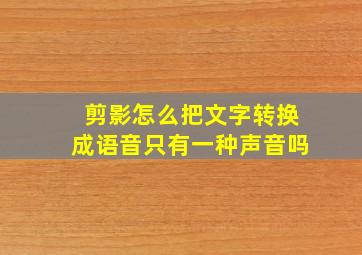 剪影怎么把文字转换成语音只有一种声音吗